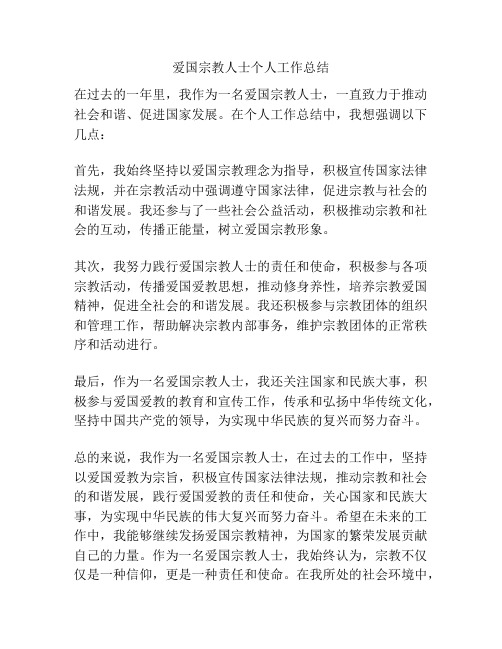 爱国宗教人士个人工作总结

在过去的一年里，我作为一名爱国宗教人士，一直致力于推动社会和谐、促进国家发展。在个人工作总结中，我想强调以下几点：

首先，我始终坚持以爱国宗教理念为指导，积极宣传国家法律法规，并在宗教活动中强调遵守国家法律，促进宗教与社会的和谐发展。我还参与了一些社会公益活动，积极推动宗教和社会的互动，传播正能量，树立爱国宗教形象。

其次，我努力践行爱国宗教人士的责任和使命，积极参与各项宗教活动，传播爱国爱教思想，推动修身养性，培养宗教爱国精神，促进全社会的和谐发展。我还积极参与宗教团体的组织和管理工作，帮助解决宗教内部事务，维护宗教团体的正常秩序和活动进行。

最后，作为一名爱国宗教人士，我还关注国家和民族大事，积极参与爱国爱教的教育和宣传工作，传承和弘扬中华传统文化，坚持中国共产党的领导，为实现中华民族的复兴而努力奋斗。

总的来说，我作为一名爱国宗教人士，在过去的工作中，坚持以爱国爱教为宗旨，积极宣传国家法律法规，推动宗教和社会的和谐发展，践行爱国爱教的责任和使命，关心国家和民族大事，为实现中华民族的伟大复兴而努力奋斗。希望在未来的工作中，我能够继续发扬爱国宗教精神，为国家的繁荣发展贡献自己的力量。作为一名爱国宗教人士，我始终认为，宗教不仅仅是一种信仰，更是一种责任和使命。在我所处的社会环境中，